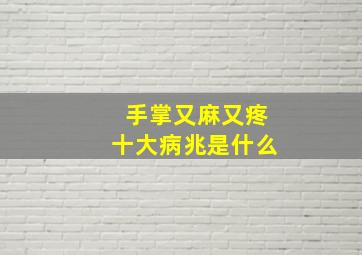 手掌又麻又疼
十大病兆是什么